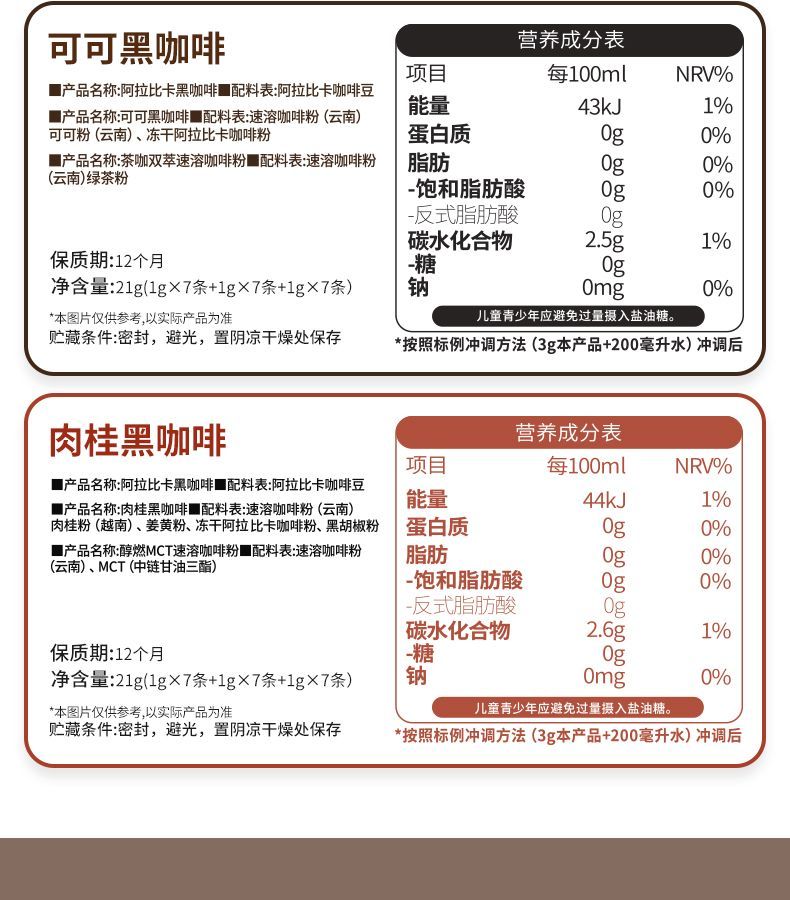 可可黑咖啡

■产品名称:阿拉比卡黑咖啡■配料表:阿拉比卡咖啡豆

■产品名称:可可黑咖啡■配料表:速溶咖啡粉(云南)可可粉(云南)、冻干阿拉比卡咖啡粉

■产品名称:茶咖双萃速溶咖啡粉■配料表:速溶咖啡粉(云南)绿茶粉

保质期:12个月
净含量:21g(1g×7条+1g×7条+1g×7条)

*本图片仅供参考,以实际产品为准
贮藏条件:密封,避光,置阴凉干燥处保存

营养成分表

| 项目 | 每100ml | NRV% |
|---|---|---|
| 能量 | 43kJ | 1% |
| 蛋白质 | 0g | 0% |
| 脂肪 | 0g | 0% |
| -饱和脂肪酸 | 0g | 0% |
| -反式脂肪酸 | 0g | |
| 碳水化合物 | 2.5g | 1% |
| -糖 | 0g | |
| 钠 | 0mg | 0% |

儿童青少年应避免过量摄入盐油糖。

*按照标例冲调方法(3g本产品+200毫升水)冲调后

肉桂黑咖啡

■产品名称:阿拉比卡黑咖啡■配料表:阿拉比卡咖啡豆

■产品名称:肉桂黑咖啡■配料表:速溶咖啡粉(云南)肉桂粉(越南)、姜黄粉、冻干阿拉比卡咖啡粉、黑胡椒粉

■产品名称:醇燃MCT速溶咖啡粉■配料表:速溶咖啡粉(云南)、MCT(中链甘油三酯)

保质期:12个月
净含量:21g(1g×7条+1g×7条+1g×7条)

*本图片仅供参考,以实际产品为准
贮藏条件:密封,避光,置阴凉干燥处保存

营养成分表

| 项目 | 每100ml | NRV% |
|---|---|---|
| 能量 | 44kJ | 1% |
| 蛋白质 | 0g | 0% |
| 脂肪 | 0g | 0% |
| -饱和脂肪酸 | 0g | 0% |
| -反式脂肪酸 | 0g | |
| 碳水化合物 | 2.6g | 1% |
| -糖 | 0g | |
| 钠 | 0mg | 0% |

儿童青少年应避免过量摄入盐油糖。

*按照标例冲调方法(3g本产品+200毫升水)冲调后